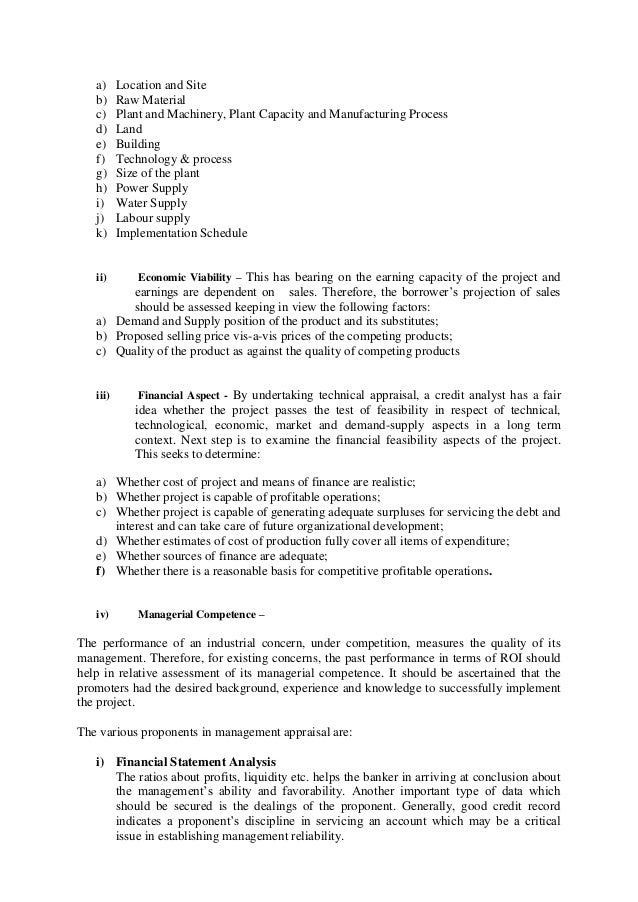 a) Location and Site
b) Raw Material
c) Plant and Machinery, Plant Capacity and Manufacturing Process
d) Land
e) Building
f) Technology & process
g) Size of the plant
h) Power Supply
i) Water Supply
j) Labour supply
k) Implementation Schedule

ii) Economic Viability – This has bearing on the earning capacity of the project and earnings are dependent on sales. Therefore, the borrower's projection of sales should be assessed keeping in view the following factors:
a) Demand and Supply position of the product and its substitutes;
b) Proposed selling price vis-a-vis prices of the competing products;
c) Quality of the product as against the quality of competing products

iii) Financial Aspect - By undertaking technical appraisal, a credit analyst has a fair idea whether the project passes the test of feasibility in respect of technical, technological, economic, market and demand-supply aspects in a long term context. Next step is to examine the financial feasibility aspects of the project. This seeks to determine:

a) Whether cost of project and means of finance are realistic;
b) Whether project is capable of profitable operations;
c) Whether project is capable of generating adequate surpluses for servicing the debt and interest and can take care of future organizational development;
d) Whether estimates of cost of production fully cover all items of expenditure;
e) Whether sources of finance are adequate;
f) Whether there is a reasonable basis for competitive profitable operations.

iv) Managerial Competence –

The performance of an industrial concern, under competition, measures the quality of its management. Therefore, for existing concerns, the past performance in terms of ROI should help in relative assessment of its managerial competence. It should be ascertained that the promoters had the desired background, experience and knowledge to successfully implement the project.

The various proponents in management appraisal are:

i) Financial Statement Analysis
The ratios about profits, liquidity etc. helps the banker in arriving at conclusion about the management's ability and favorability. Another important type of data which should be secured is the dealings of the proponent. Generally, good credit record indicates a proponent's discipline in servicing an account which may be a critical issue in establishing management reliability.